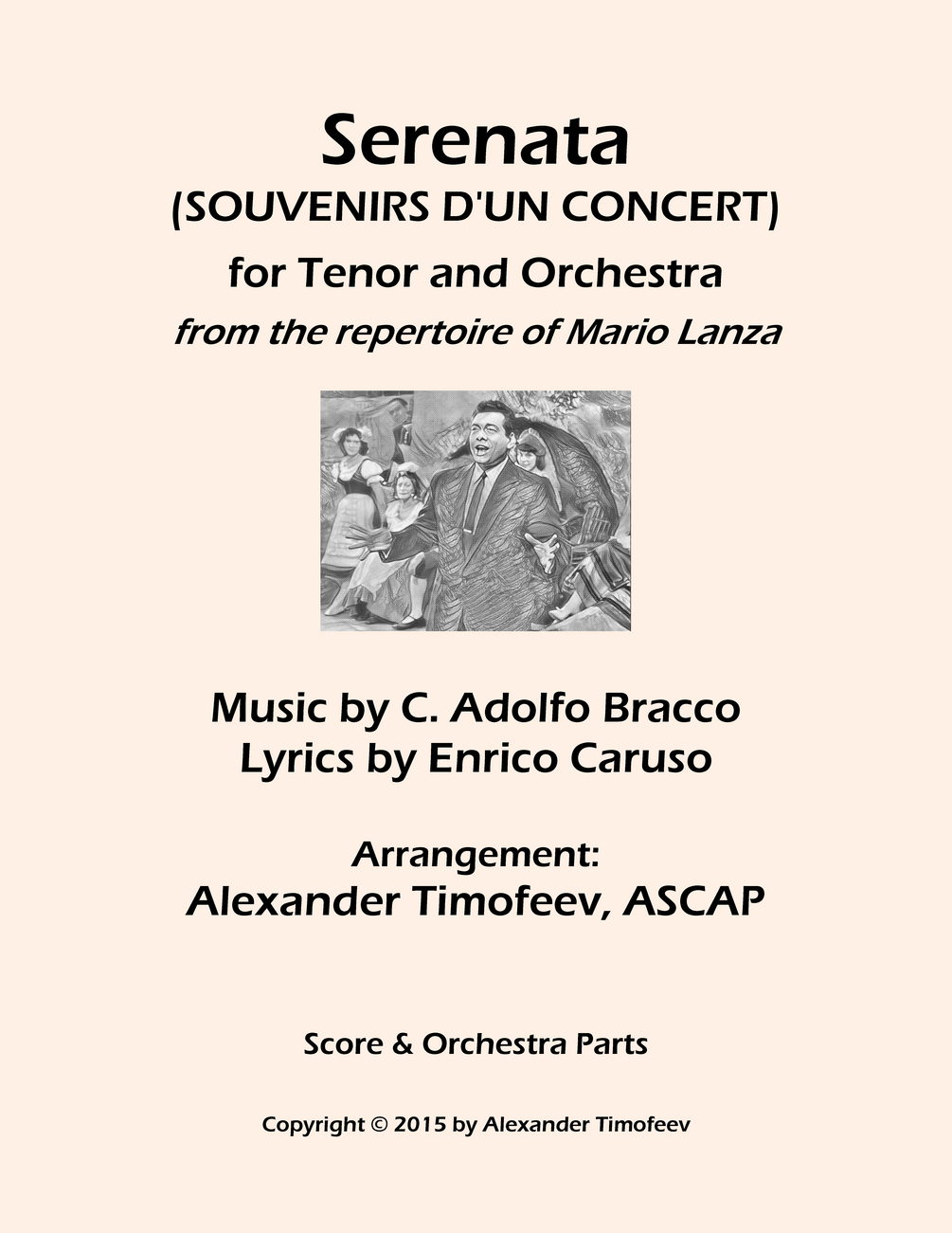 Serenata
(SOUVENIRS D'UN CONCERT)
for Tenor and Orchestra
from the repertoire of Mario Lanza

Music by C. Adolfo Bracco
Lyrics by Enrico Caruso

Arrangement:
Alexander Timofeev, ASCAP

Score & Orchestra Parts

Copyright © 2015 by Alexander Timofeev